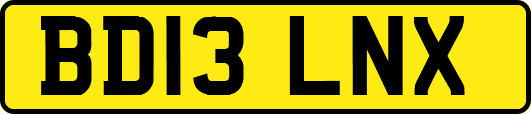 BD13 LNX